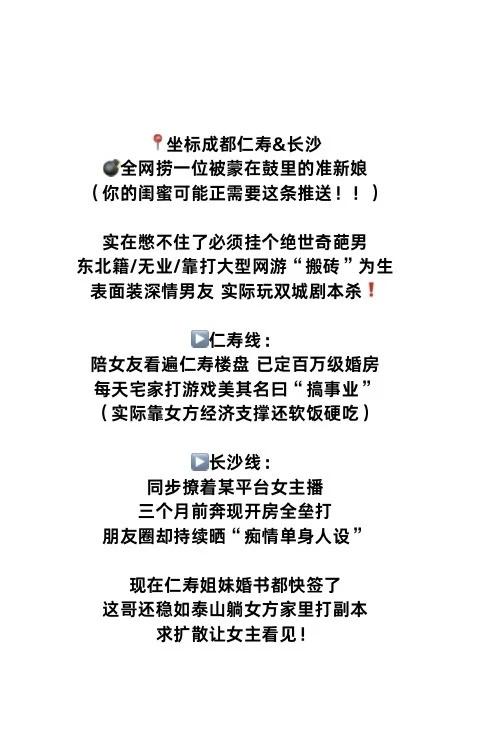 📍坐标成都仁寿&长沙
💣全网捞一位被蒙在鼓里的准新娘
（你的闺蜜可能正需要这条推送！！）

实在憋不住了必须挂个绝世奇葩男
东北籍/无业/靠打大型网游“搬砖”为生
表面装深情男友 实际玩双城剧本杀❗

▶️仁寿线：
陪女友看遍仁寿楼盘 已定百万级婚房
每天宅家打游戏美其名曰“搞事业”
（实际靠女方经济支撑还软饭硬吃）

▶️长沙线：
同步撩着某平台女主播
三个月前奔现开房全垒打
朋友圈却持续晒“痴情单身人设”

现在仁寿姐妹婚书都快签了
这哥还稳如泰山躺女方家里打副本
求扩散让女主看见！